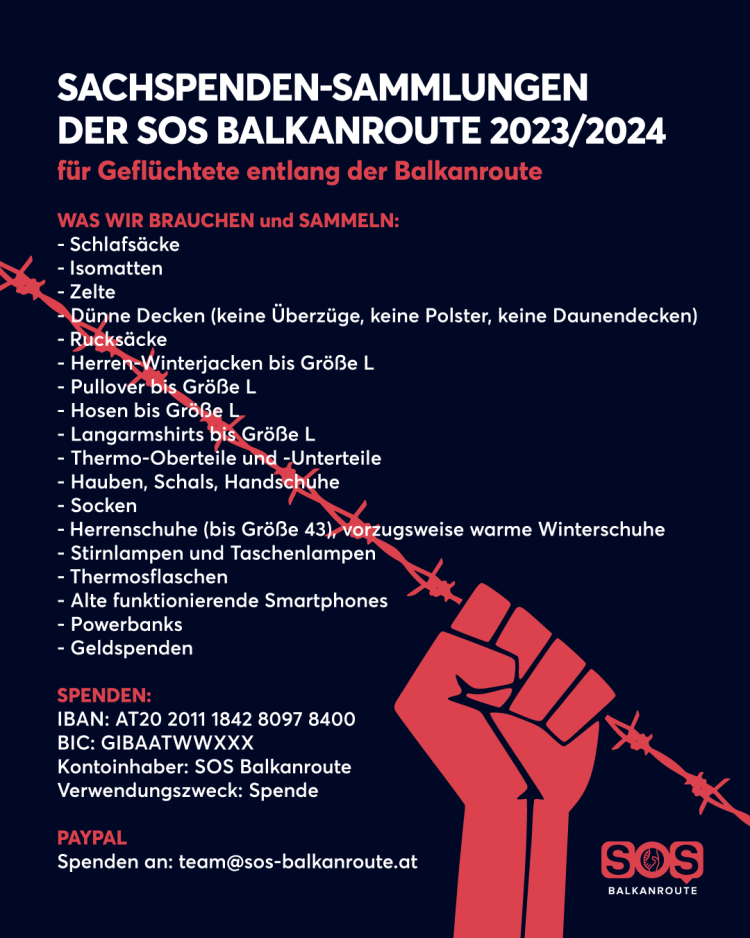 SACHSPENDEN-SAMMLUNGEN
DER SOS BALKANROUTE 2023/2024
für Geflüchtete entlang der Balkanroute

WAS WIR BRAUCHEN und SAMMELN:
- Schlafsäcke
- Isomatten
- Zelte
- Dünne Decken (keine Überzüge, keine Polster, keine Daunendecken)
- Rucksäcke
- Herren-Winterjacken bis Größe L
- Pullover bis Größe L
- Hosen bis Größe L
- Langarmshirts bis Größe L
- Thermo-Oberteile und -Unterteile
- Hauben, Schals, Handschuhe
- Socken
- Herrenschuhe (bis Größe 43), vorzugsweise warme Winterschuhe
- Stirnlampen und Taschenlampen
- Thermosflaschen
- Alte funktionierende Smartphones
- Powerbanks
- Geldspenden

SPENDEN:
IBAN: AT20 2011 1842 8097 8400
BIC: GIBAATWWXXX
Kontoinhaber: SOS Balkanroute
Verwendungszweck: Spende

PAYPAL
Spenden an: team@sos-balkanroute.at

SOS
BALKANROUTE